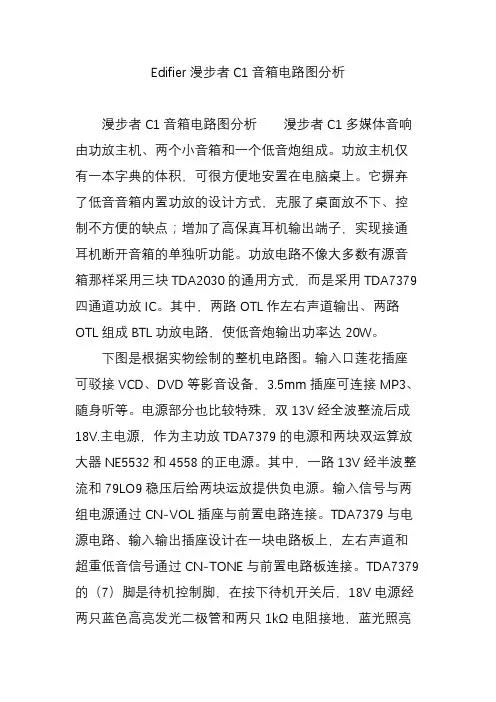 Edifier 漫步者 C1 音箱电路图分析

漫步者 C1 音箱电路图分析　　漫步者 C1 多媒体音响由功放主机、两个小音箱和一个低音炮组成。功放主机仅有一本字典的体积，可很方便地安置在电脑桌上。它摒弃了低音音箱内置功放的设计方式，克服了桌面放不下、控制不方便的缺点；增加了高保真耳机输出端子，实现接通耳机断开音箱的单独听功能。功放电路不像大多数有源音箱那样采用三块 TDA2030 的通用方式，而是采用 TDA7379 四通道功放 IC。其中，两路 OTL 作左右声道输出、两路 OTL 组成 BTL 功放电路，使低音炮输出功率达 20W。

下图是根据实物绘制的整机电路图。输入口莲花插座可驳接 VCD、DVD 等影音设备，3.5mm 插座可连接 MP3、随身听等。电源部分也比较特殊，双 13V 经全波整流后成 18V.主电源，作为主功放 TDA7379 的电源和两块双运算放大器 NE5532 和 4558 的正电源。其中，一路 13V 经半波整流和 79LO9 稳压后给两块运放提供负电源。输入信号与两组电源通过 CN-VOL 插座与前置电路连接。TDA7379 与电源电路、输入输出插座设计在一块电路板上，左右声道和超重低音信号通过 CN-TONE 与前置电路板连接。TDA7379 的（7）脚是待机控制脚，在按下待机开关后，18V 电源经两只蓝色高亮发光二极管和两只 1kΩ 电阻接地，蓝光照亮